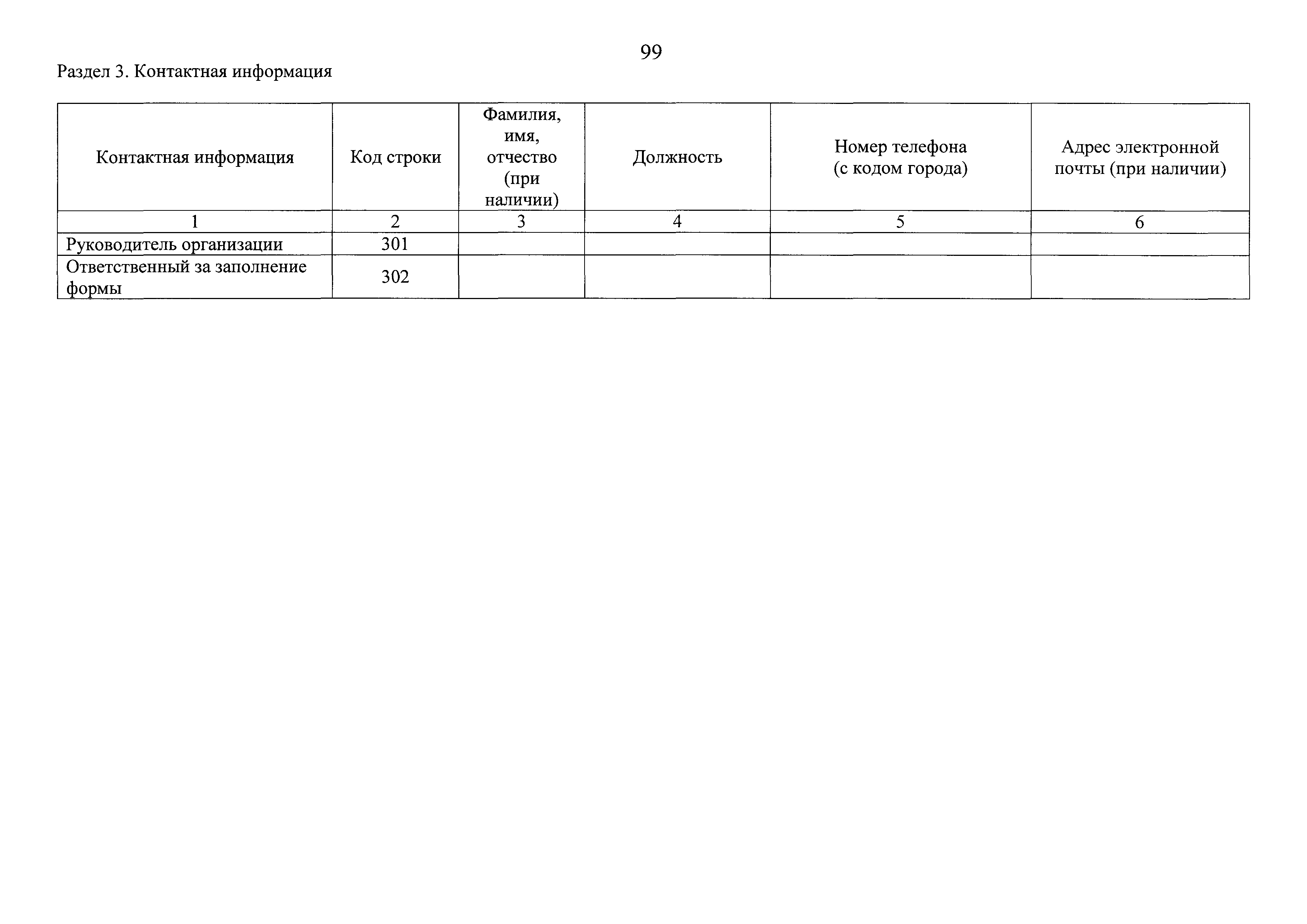 99

Раздел 3. Контактная информация

| Контактная информация | Код строки | Фамилия, имя, отчество (при наличии) | Должность | Номер телефона (с кодом города) | Адрес электронной почты (при наличии) |
|---|---|---|---|---|---|
| 1 | 2 | 3 | 4 | 5 | 6 |
| Руководитель организации | 301 | | | | |
| Ответственный за заполнение формы | 302 | | | | |